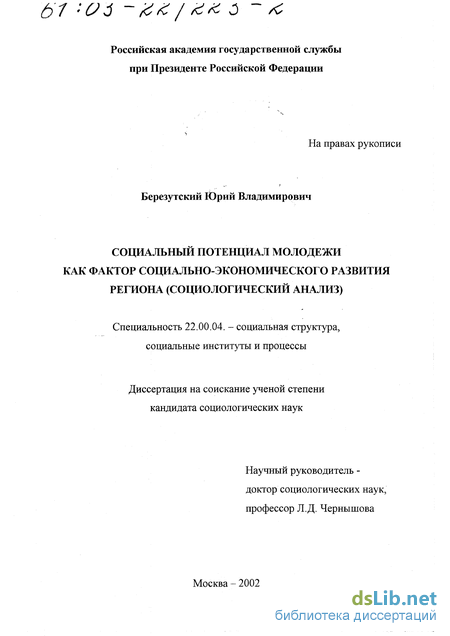 61:03-22/223-2

Российская академия государственной службы при Президенте Российской Федерации

На правах рукописи

Березутский Юрий Владимирович

СОЦИАЛЬНЫЙ ПОТЕНЦИАЛ МОЛОДЕЖИ КАК ФАКТОР СОЦИАЛЬНО-ЭКОНОМИЧЕСКОГО РАЗВИТИЯ РЕГИОНА (СОЦИОЛОГИЧЕСКИЙ АНАЛИЗ)

Специальность 22.00.04. – социальная структура, социальные институты и процессы

Диссертация на соискание ученой степени кандидата социологических наук

Научный руководитель - доктор социологических наук, профессор Л.Д. Чернышова

Москва – 2002

dsLib.net
библиотека диссертаций